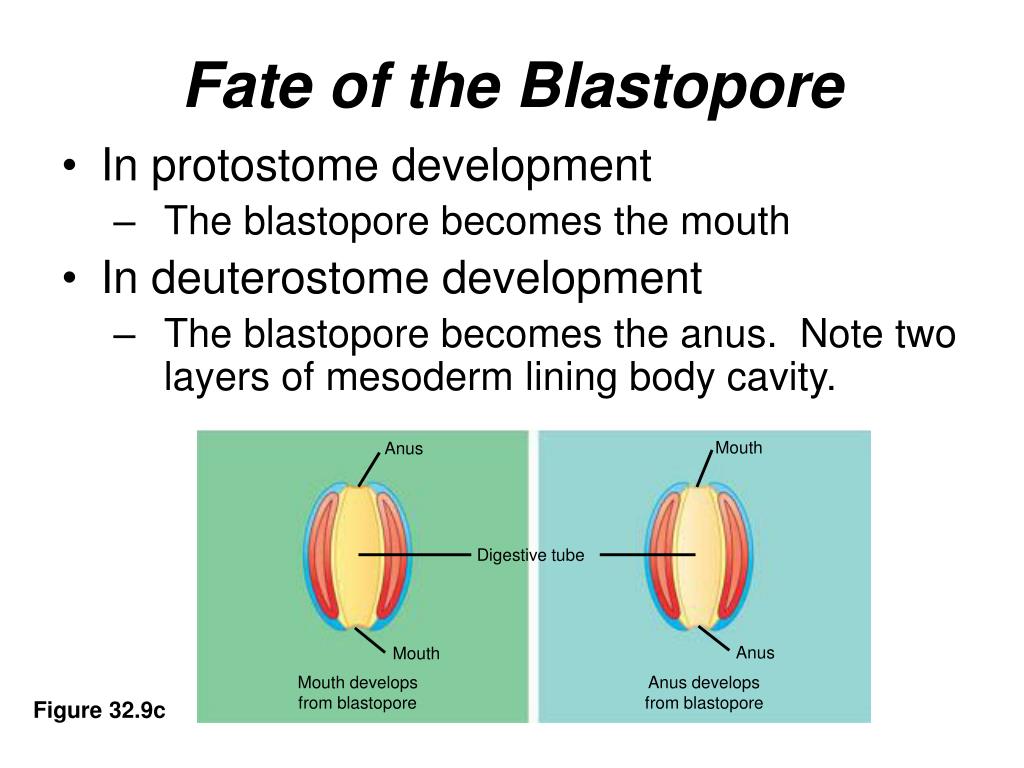 Fate of the Blastopore

• In protostome development
– The blastopore becomes the mouth
• In deuterostome development
– The blastopore becomes the anus. Note two layers of mesoderm lining body cavity.

Anus
Mouth
Digestive tube
Mouth
Anus
Mouth develops from blastopore
Anus develops from blastopore

Figure 32.9c